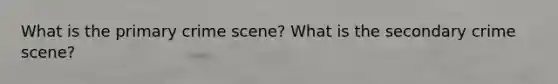 What is the primary crime scene? What is the secondary crime scene?